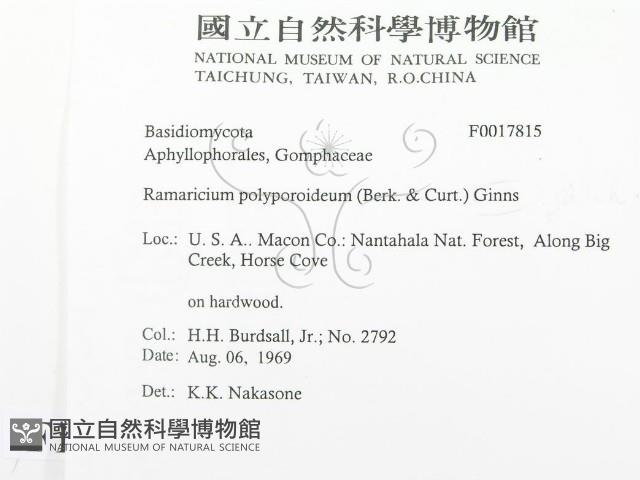 國立自然科學博物館
NATIONAL MUSEUM OF NATURAL SCIENCE
TAICHUNG, TAIWAN, R.O.CHINA

Basidiomycota F0017815
Aphyllophorales, Gomphaceae

Ramaricium polyporoideum (Berk. & Curt.) Ginns

Loc.: U. S. A.. Macon Co.: Nantahala Nat. Forest, Along Big Creek, Horse Cove

on hardwood.

Col.: H.H. Burdsall, Jr.; No. 2792
Date: Aug. 06, 1969

Det.: K.K. Nakasone

國立自然科學博物館
NATIONAL MUSEUM OF NATURAL SCIENCE